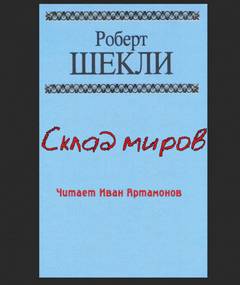 Роберт
ШЕКЛИ

Склад миров

Читает Иван Артамонов